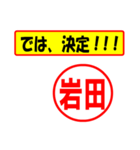 では、決定！！！

岩田